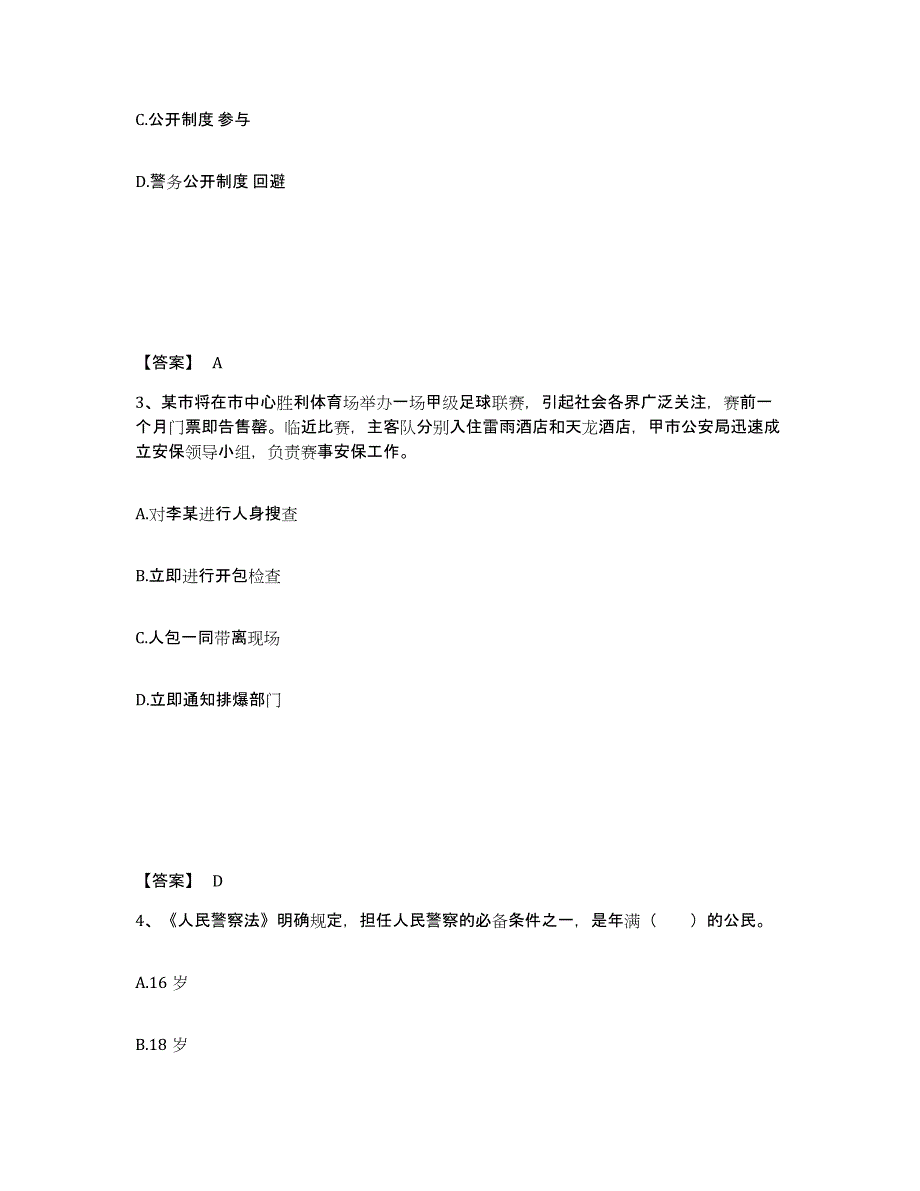 C.公开制度 参与

D.警务公开制度 回避

【答案】 A

3、某市将在市中心胜利体育场举办一场甲级足球联赛，引起社会各界广泛关注，赛前一个月门票即告售罄。临近比赛，主客队分别入住雷雨酒店和天龙酒店，甲市公安局迅速成立安保领导小组，负责赛事安保工作。

A.对李某进行人身搜查

B.立即进行开包检查

C.人包一同带离现场

D.立即通知排爆部门

【答案】 D

4、《人民警察法》明确规定，担任人民警察的必备条件之一，是年满（　　）的公民。

A.16 岁

B.18 岁